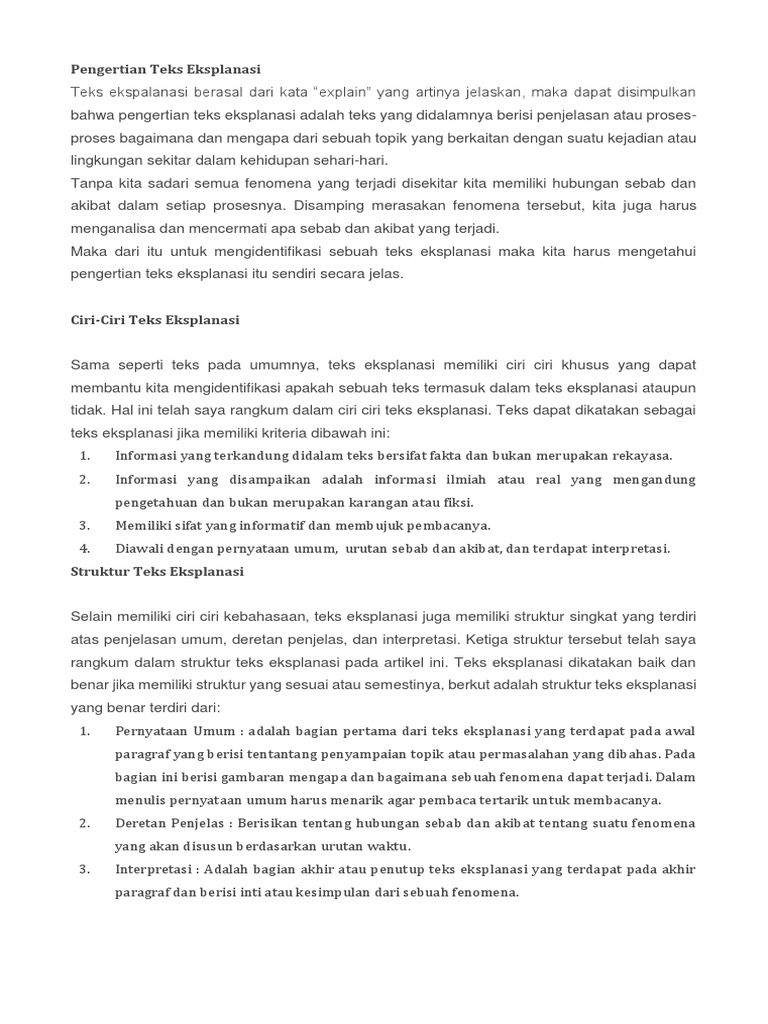 Pengertian Teks Eksplanasi

Teks ekspalanasi berasal dari kata "explain" yang artinya jelaskan, maka dapat disimpulkan bahwa pengertian teks eksplanasi adalah teks yang didalamnya berisi penjelasan atau proses-proses bagaimana dan mengapa dari sebuah topik yang berkaitan dengan suatu kejadian atau lingkungan sekitar dalam kehidupan sehari-hari.

Tanpa kita sadari semua fenomena yang terjadi disekitar kita memiliki hubungan sebab dan akibat dalam setiap prosesnya. Disamping merasakan fenomena tersebut, kita juga harus menganalisa dan mencermati apa sebab dan akibat yang terjadi.

Maka dari itu untuk mengidentifikasi sebuah teks eksplanasi maka kita harus mengetahui pengertian teks eksplanasi itu sendiri secara jelas.

Ciri-Ciri Teks Eksplanasi

Sama seperti teks pada umumnya, teks eksplanasi memiliki ciri ciri khusus yang dapat membantu kita mengidentifikasi apakah sebuah teks termasuk dalam teks eksplanasi ataupun tidak. Hal ini telah saya rangkum dalam ciri ciri teks eksplanasi. Teks dapat dikatakan sebagai teks eksplanasi jika memiliki kriteria dibawah ini:

1. Informasi yang terkandung didalam teks bersifat fakta dan bukan merupakan rekayasa.
2. Informasi yang disampaikan adalah informasi ilmiah atau real yang mengandung pengetahuan dan bukan merupakan karangan atau fiksi.
3. Memiliki sifat yang informatif dan membujuk pembacanya.
4. Diawali dengan pernyataan umum, urutan sebab dan akibat, dan terdapat interpretasi.

Struktur Teks Eksplanasi

Selain memiliki ciri ciri kebahasaan, teks eksplanasi juga memiliki struktur singkat yang terdiri atas penjelasan umum, deretan penjelas, dan interpretasi. Ketiga struktur tersebut telah saya rangkum dalam struktur teks eksplanasi pada artikel ini. Teks eksplanasi dikatakan baik dan benar jika memiliki struktur yang sesuai atau semestinya, berkut adalah struktur teks eksplanasi yang benar terdiri dari:

1. Pernyataan Umum : adalah bagian pertama dari teks eksplanasi yang terdapat pada awal paragraf yang berisi tentantang penyampaian topik atau permasalahan yang dibahas. Pada bagian ini berisi gambaran mengapa dan bagaimana sebuah fenomena dapat terjadi. Dalam menulis pernyataan umum harus menarik agar pembaca tertarik untuk membacanya.
2. Deretan Penjelas : Berisikan tentang hubungan sebab dan akibat tentang suatu fenomena yang akan disusun berdasarkan urutan waktu.
3. Interpretasi : Adalah bagian akhir atau penutup teks eksplanasi yang terdapat pada akhir paragraf dan berisi inti atau kesimpulan dari sebuah fenomena.